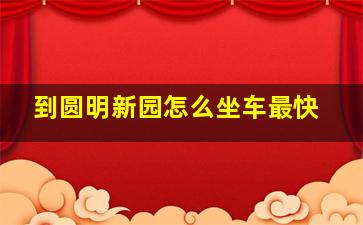 到圆明新园怎么坐车最快